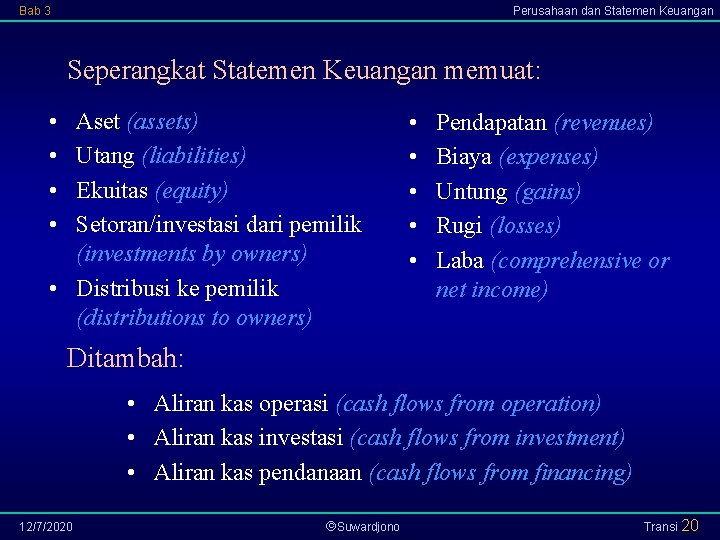 Bab 3

Perusahaan dan Statemen Keuangan

Seperangkat Statemen Keuangan memuat:

• Aset (assets)
• Utang (liabilities)
• Ekuitas (equity)
• Setoran/investasi dari pemilik (investments by owners)
• Distribusi ke pemilik (distributions to owners)

• Pendapatan (revenues)
• Biaya (expenses)
• Untung (gains)
• Rugi (losses)
• Laba (comprehensive or net income)

Ditambah:

• Aliran kas operasi (cash flows from operation)
• Aliran kas investasi (cash flows from investment)
• Aliran kas pendanaan (cash flows from financing)

12/7/2020

©Suwardjono

Transi 20